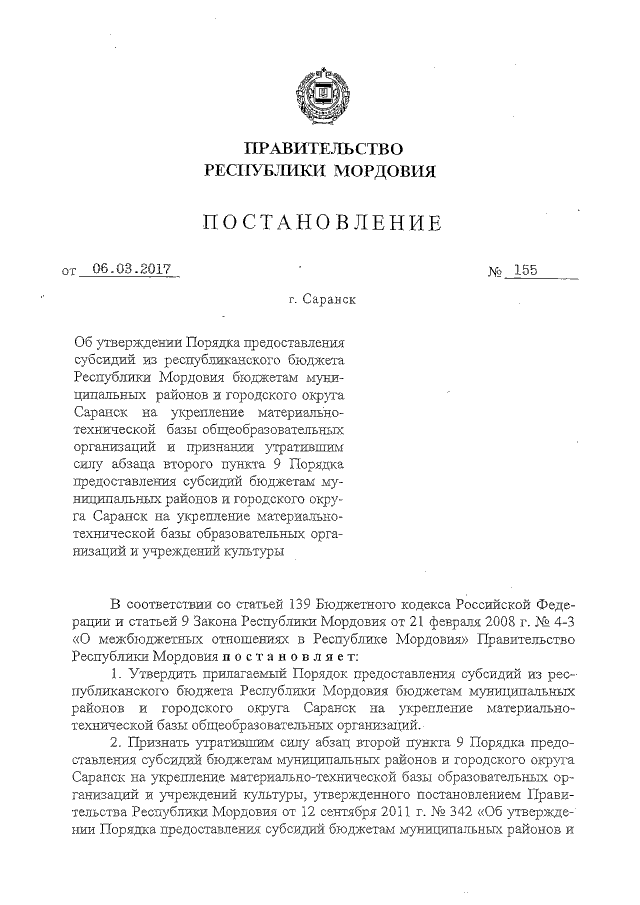 ПРАВИТЕЛЬСТВО
РЕСПУБЛИКИ МОРДОВИЯ

ПОСТАНОВЛЕНИЕ

от 06.03.2017 № 155

г. Саранск

Об утверждении Порядка предоставления субсидий из республиканского бюджета Республики Мордовия бюджетам муниципальных районов и городского округа Саранск на укрепление материально-технической базы общеобразовательных организаций и признании утратившим силу абзаца второго пункта 9 Порядка предоставления субсидий бюджетам муниципальных районов и городского округа Саранск на укрепление материально-технической базы образовательных организаций и учреждений культуры

В соответствии со статьей 139 Бюджетного кодекса Российской Федерации и статьей 9 Закона Республики Мордовия от 21 февраля 2008 г. № 4-З «О межбюджетных отношениях в Республике Мордовия» Правительство Республики Мордовия постановляет:

1. Утвердить прилагаемый Порядок предоставления субсидий из республиканского бюджета Республики Мордовия бюджетам муниципальных районов и городского округа Саранск на укрепление материально-технической базы общеобразовательных организаций.

2. Признать утратившим силу абзац второй пункта 9 Порядка предоставления субсидий бюджетам муниципальных районов и городского округа Саранск на укрепление материально-технической базы образовательных организаций и учреждений культуры, утвержденного постановлением Правительства Республики Мордовия от 12 сентября 2011 г. № 342 «Об утверждении Порядка предоставления субсидий бюджетам муниципальных районов и